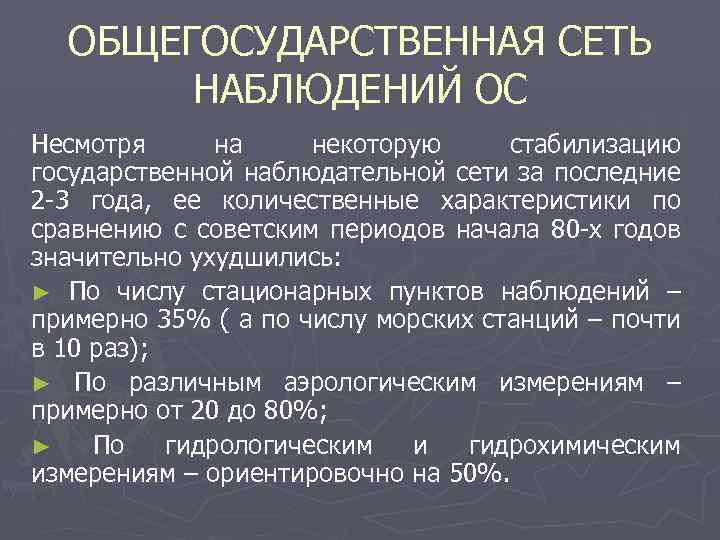 ОБЩЕГОСУДАРСТВЕННАЯ СЕТЬ НАБЛЮДЕНИЙ ОС

Несмотря на некоторую стабилизацию государственной наблюдательной сети за последние 2-3 года, ее количественные характеристики по сравнению с советским периодов начала 80-х годов значительно ухудшились:

► По числу стационарных пунктов наблюдений – примерно 35% ( а по числу морских станций – почти в 10 раз);

► По различным аэрологическим измерениям – примерно от 20 до 80%;

► По гидрологическим и гидрохимическим измерениям – ориентировочно на 50%.